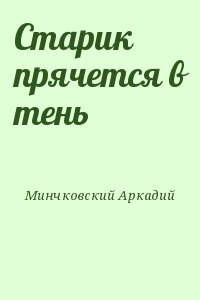 Старик прячется в тень

Минчковский Аркадий